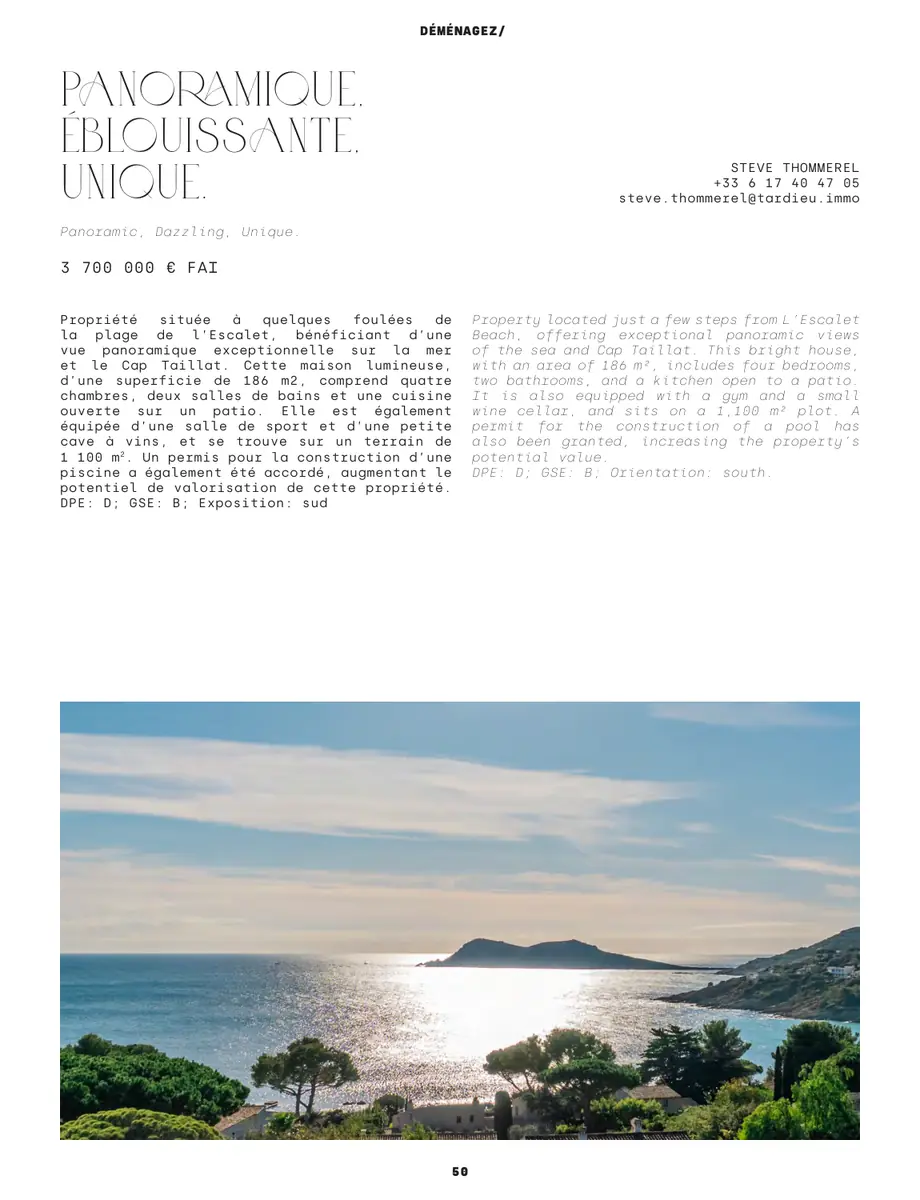 DÉMÉNAGEZ/

PANORAMIQUE, ÉBLOUISSANTE, UNIQUE.

STEVE THOMMEREL
+33 6 17 40 47 05
steve.thommerel@tardieu.immo

Panoramic, Dazzling, Unique.

3 700 000 € FAI

Propriété située à quelques foulées de la plage de l'Escalet, bénéficiant d'une vue panoramique exceptionnelle sur la mer et le Cap Taillat. Cette maison lumineuse, d'une superficie de 186 m2, comprend quatre chambres, deux salles de bains et une cuisine ouverte sur un patio. Elle est également équipée d'une salle de sport et d'une petite cave à vins, et se trouve sur un terrain de 1 100 m². Un permis pour la construction d'une piscine a également été accordé, augmentant le potentiel de valorisation de cette propriété. DPE: D; GSE: B; Exposition: sud

Property located just a few steps from L'Escalet Beach, offering exceptional panoramic views of the sea and Cap Taillat. This bright house, with an area of 186 m², includes four bedrooms, two bathrooms, and a kitchen open to a patio. It is also equipped with a gym and a small wine cellar, and sits on a 1,100 m² plot. A permit for the construction of a pool has also been granted, increasing the property's potential value.
DPE: D; GSE: B; Orientation: south.

50